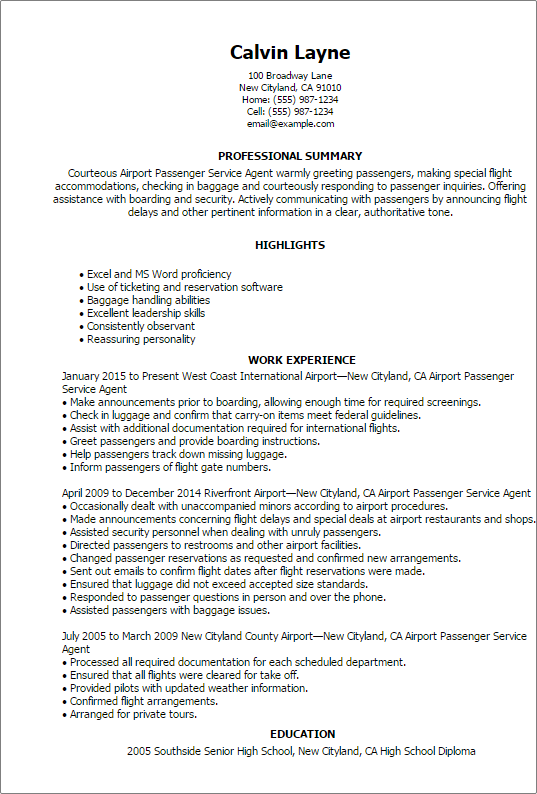 Calvin Layne

100 Broadway Lane
New Cityland, CA 91010
Home: (555) 987-1234
Cell: (555) 987-1234
email@example.com

PROFESSIONAL SUMMARY

Courteous Airport Passenger Service Agent warmly greeting passengers, making special flight accommodations, checking in baggage and courteously responding to passenger inquiries. Offering assistance with boarding and security. Actively communicating with passengers by announcing flight delays and other pertinent information in a clear, authoritative tone.

HIGHLIGHTS

• Excel and MS Word proficiency
• Use of ticketing and reservation software
• Baggage handling abilities
• Excellent leadership skills
• Consistently observant
• Reassuring personality

WORK EXPERIENCE

January 2015 to Present West Coast International Airport—New Cityland, CA Airport Passenger Service Agent
• Make announcements prior to boarding, allowing enough time for required screenings.
• Check in luggage and confirm that carry-on items meet federal guidelines.
• Assist with additional documentation required for international flights.
• Greet passengers and provide boarding instructions.
• Help passengers track down missing luggage.
• Inform passengers of flight gate numbers.

April 2009 to December 2014 Riverfront Airport—New Cityland, CA Airport Passenger Service Agent
• Occasionally dealt with unaccompanied minors according to airport procedures.
• Made announcements concerning flight delays and special deals at airport restaurants and shops.
• Assisted security personnel when dealing with unruly passengers.
• Directed passengers to restrooms and other airport facilities.
• Changed passenger reservations as requested and confirmed new arrangements.
• Sent out emails to confirm flight dates after flight reservations were made.
• Ensured that luggage did not exceed accepted size standards.
• Responded to passenger questions in person and over the phone.
• Assisted passengers with baggage issues.

July 2005 to March 2009 New Cityland County Airport—New Cityland, CA Airport Passenger Service Agent
• Processed all required documentation for each scheduled department.
• Ensured that all flights were cleared for take off.
• Provided pilots with updated weather information.
• Confirmed flight arrangements.
• Arranged for private tours.

EDUCATION

2005 Southside Senior High School, New Cityland, CA High School Diploma